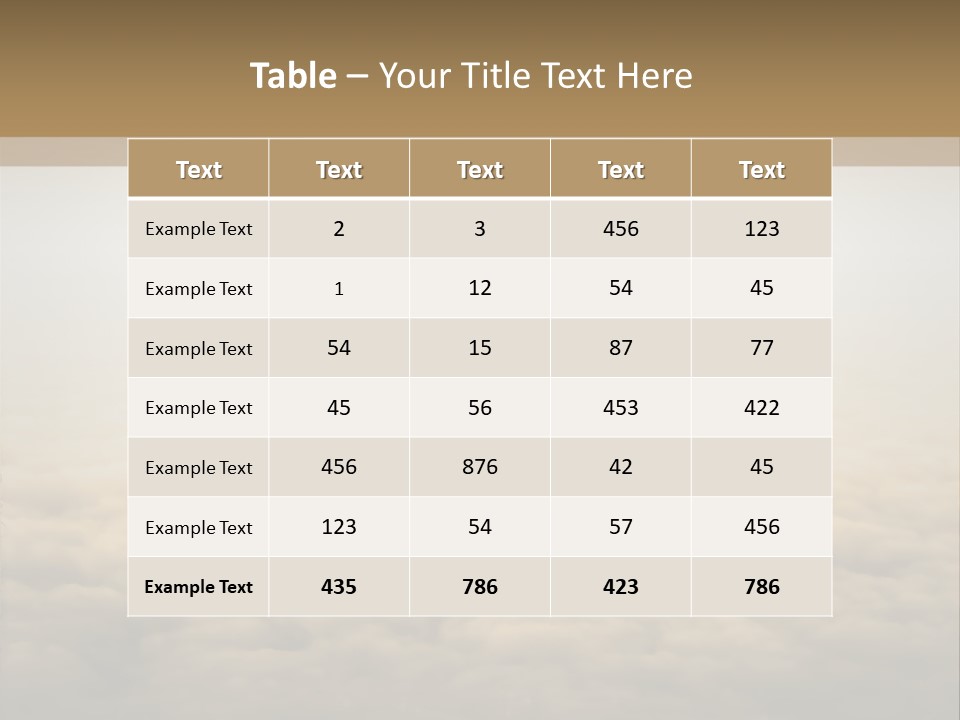 Table – Your Title Text Here

| Text | Text | Text | Text | Text |
|---|---|---|---|---|
| Example Text | 2 | 3 | 456 | 123 |
| Example Text | 1 | 12 | 54 | 45 |
| Example Text | 54 | 15 | 87 | 77 |
| Example Text | 45 | 56 | 453 | 422 |
| Example Text | 456 | 876 | 42 | 45 |
| Example Text | 123 | 54 | 57 | 456 |
| Example Text | 435 | 786 | 423 | 786 |